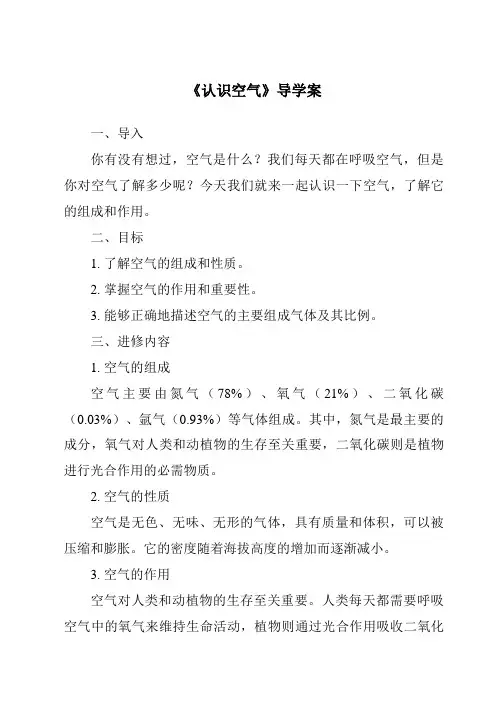 《认识空气》导学案

一、导入

你有没有想过，空气是什么？我们每天都在呼吸空气，但是你对空气了解多少呢？今天我们就来一起认识一下空气，了解它的组成和作用。

二、目标

1. 了解空气的组成和性质。

2. 掌握空气的作用和重要性。

3. 能够正确地描述空气的主要组成气体及其比例。

三、进修内容

1. 空气的组成

空气主要由氮气（78%）、氧气（21%）、二氧化碳（0.03%）、氩气（0.93%）等气体组成。其中，氮气是最主要的成分，氧气对人类和动植物的生存至关重要，二氧化碳则是植物进行光合作用的必需物质。

2. 空气的性质

空气是无色、无味、无形的气体，具有质量和体积，可以被压缩和膨胀。它的密度随着海拔高度的增加而逐渐减小。

3. 空气的作用

空气对人类和动植物的生存至关重要。人类每天都需要呼吸空气中的氧气来维持生命活动，植物则通过光合作用吸收二氧化